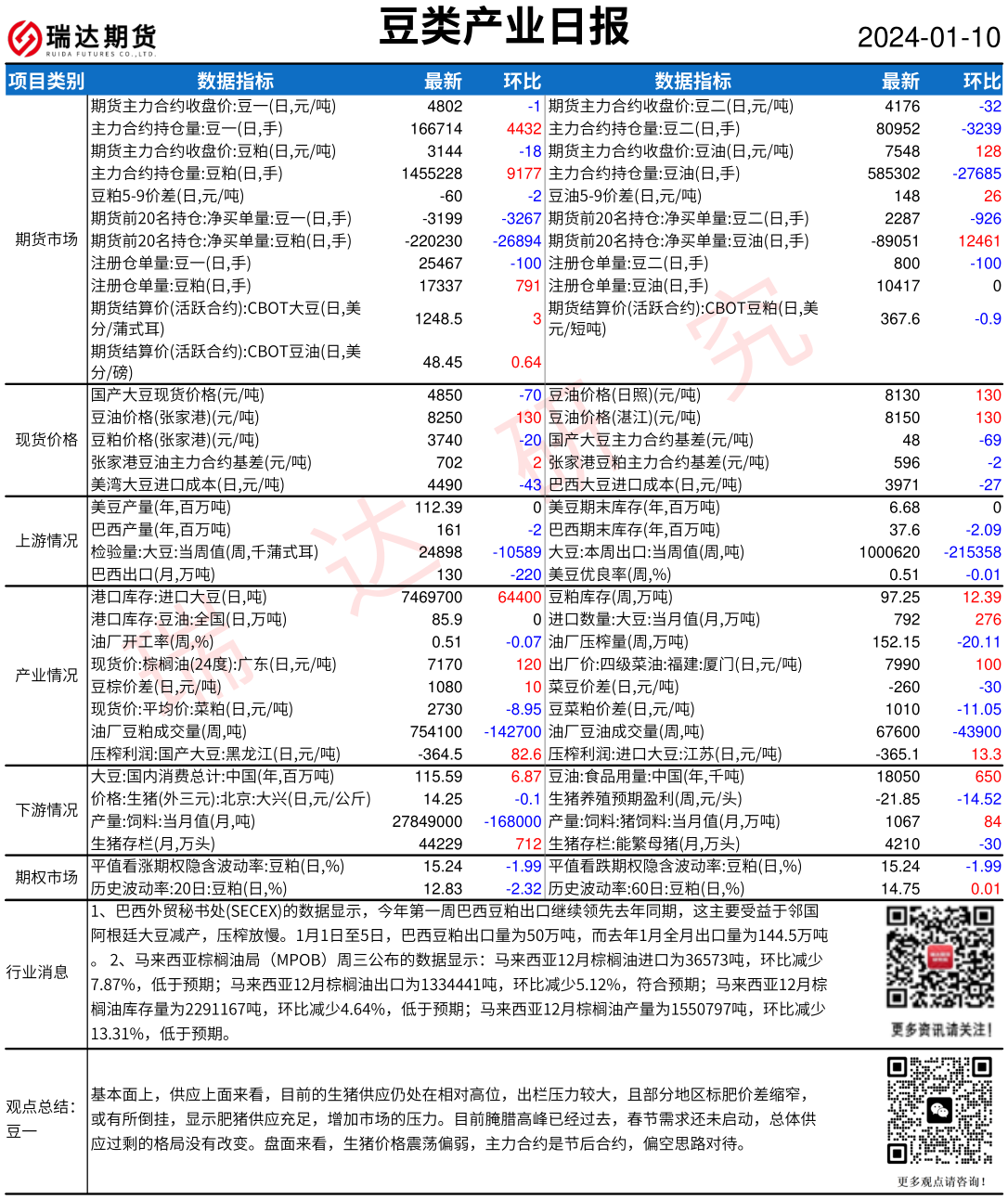 瑞达期货
RUIDA FUTURES CO.,LTD.

豆类产业日报

2024-01-10

| 项目类别 | 数据指标 | 最新 | 环比 | 数据指标 | 最新 | 环比 |
|---|---|---|---|---|---|---|
| 期货市场 | 期货主力合约收盘价:豆一(日,元/吨) | 4802 | -1 | 期货主力合约收盘价:豆二(日,元/吨) | 4176 | -32 |
| | 主力合约持仓量:豆一(日,手) | 166714 | 4432 | 主力合约持仓量:豆二(日,手) | 80952 | -3239 |
| | 期货主力合约收盘价:豆粕(日,元/吨) | 3144 | -18 | 期货主力合约收盘价:豆油(日,元/吨) | 7548 | 128 |
| | 主力合约持仓量:豆粕(日,手) | 1455228 | 9177 | 主力合约持仓量:豆油(日,手) | 585302 | -27685 |
| | 豆粕5-9价差(日,元/吨) | -60 | -2 | 豆油5-9价差(日,元/吨) | 148 | 26 |
| | 期货前20名持仓:净买单量:豆一(日,手) | -3199 | -3267 | 期货前20名持仓:净买单量:豆二(日,手) | 2287 | -926 |
| | 期货前20名持仓:净买单量:豆粕(日,手) | -220230 | -26894 | 期货前20名持仓:净买单量:豆油(日,手) | -89051 | 12461 |
| | 注册仓单量:豆一(日,手) | 25467 | -100 | 注册仓单量:豆二(日,手) | 800 | -100 |
| | 注册仓单量:豆粕(日,手) | 17337 | 791 | 注册仓单量:豆油(日,手) | 10417 | 0 |
| | 期货结算价(活跃合约):CBOT大豆(日,美分/蒲式耳) | 1248.5 | 3 | 期货结算价(活跃合约):CBOT豆粕(日,美元/短吨) | 367.6 | -0.9 |
| | 期货结算价(活跃合约):CBOT豆油(日,美分/磅) | 48.45 | 0.64 | | | |
| 现货价格 | 国产大豆现货价格(元/吨) | 4850 | -70 | 豆油价格(日照)(元/吨) | 8130 | 130 |
| | 豆油价格(张家港)(元/吨) | 8250 | 130 | 豆油价格(湛江)(元/吨) | 8150 | 130 |
| | 豆粕价格(张家港)(元/吨) | 3740 | -20 | 国产大豆主力合约基差(元/吨) | 48 | -69 |
| | 张家港豆油主力合约基差(元/吨) | 702 | 2 | 张家港豆粕主力合约基差(元/吨) | 596 | -2 |
| | 美湾大豆进口成本(日,元/吨) | 4490 | -43 | 巴西大豆进口成本(日,元/吨) | 3971 | -27 |
| 上游情况 | 美豆产量(年,百万吨) | 112.39 | 0 | 美豆期末库存(年,百万吨) | 6.68 | 0 |
| | 巴西产量(年,百万吨) | 161 | -2 | 巴西期末库存(年,百万吨) | 37.6 | -2.09 |
| | 检验量:大豆:当周值(周,千蒲式耳) | 24898 | -10589 | 大豆:本周出口:当周值(周,吨) | 1000620 | -215358 |
| | 巴西出口(月,万吨) | 130 | -220 | 美豆优良率(周,%) | 0.51 | -0.01 |
| 产业情况 | 港口库存:进口大豆(日,吨) | 7469700 | 64400 | 豆粕库存(周,万吨) | 97.25 | 12.39 |
| | 港口库存:豆油:全国(日,万吨) | 85.9 | 0 | 进口数量:大豆:当月值(月,万吨) | 792 | 276 |
| | 油厂开工率(周,%) | 0.51 | -0.07 | 油厂压榨量(周,万吨) | 152.15 | -20.11 |
| | 现货价:棕榈油(24度):广东(日,元/吨) | 7170 | 120 | 出厂价:四级菜油:福建:厦门(日,元/吨) | 7990 | 100 |
| | 豆棕价差(日,元/吨) | 1080 | 10 | 菜豆价差(日,元/吨) | -260 | -30 |
| | 现货价:平均价:菜粕(日,元/吨) | 2730 | -8.95 | 豆菜粕价差(日,元/吨) | 1010 | -11.05 |
| | 油厂豆粕成交量(周,吨) | 754100 | -142700 | 油厂豆油成交量(周,吨) | 67600 | -43900 |
| | 压榨利润:国产大豆:黑龙江(日,元/吨) | -364.5 | 82.6 | 压榨利润:进口大豆:江苏(日,元/吨) | -365.1 | 13.3 |
| 下游情况 | 大豆:国内消费总计:中国(年,百万吨) | 115.59 | 6.87 | 豆油:食品用量:中国(年,千吨) | 18050 | 650 |
| | 价格:生猪(外三元):北京:大兴(日,元/公斤) | 14.25 | -0.1 | 生猪养殖预期盈利(周,元/头) | -21.85 | -14.52 |
| | 产量:饲料:当月值(月,吨) | 27849000 | -168000 | 产量:饲料:猪饲料:当月值(月,万吨) | 1067 | 84 |
| | 生猪存栏(月,万头) | 44229 | 712 | 生猪存栏:能繁母猪(月,万头) | 4210 | -30 |
| 期权市场 | 平值看涨期权隐含波动率:豆粕(日,%) | 15.24 | -1.99 | 平值看跌期权隐含波动率:豆粕(日,%) | 15.24 | -1.99 |
| | 历史波动率:20日:豆粕(日,%) | 12.83 | -2.32 | 历史波动率:60日:豆粕(日,%) | 14.75 | 0.01 |

行业消息

1、巴西外贸秘书处(SECEX)的数据显示，今年第一周巴西豆粕出口继续领先去年同期，这主要受益于邻国阿根廷大豆减产，压榨放慢。1月1日至5日，巴西豆粕出口量为50万吨，而去年1月全月出口量为144.5万吨。 2、马来西亚棕榈油局（MPOB）周三公布的数据显示：马来西亚12月棕榈油进口为36573吨，环比减少7.87%，低于预期；马来西亚12月棕榈油出口为1334441吨，环比减少5.12%，符合预期；马来西亚12月棕榈油库存量为2291167吨，环比减少4.64%，低于预期；马来西亚12月棕榈油产量为1550797吨，环比减少13.31%，低于预期。

更多资讯请关注!

观点总结：豆一

基本面上，供应上面来看，目前的生猪供应仍处在相对高位，出栏压力较大，且部分地区标肥价差缩窄，或有所倒挂，显示肥猪供应充足，增加市场的压力。目前腌腊高峰已经过去，春节需求还未启动，总体供应过剩的格局没有改变。盘面来看，生猪价格震荡偏弱，主力合约是节后合约，偏空思路对待。

更多观点请咨询!

瑞达研究